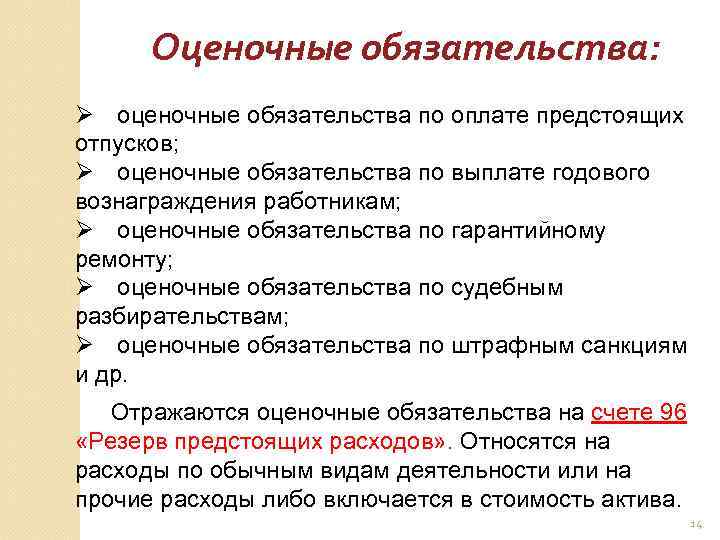 Оценочные обязательства:

➢ оценочные обязательства по оплате предстоящих отпусков;
➢ оценочные обязательства по выплате годового вознаграждения работникам;
➢ оценочные обязательства по гарантийному ремонту;
➢ оценочные обязательства по судебным разбирательствам;
➢ оценочные обязательства по штрафным санкциям и др.

Отражаются оценочные обязательства на счете 96 «Резерв предстоящих расходов». Относятся на расходы по обычным видам деятельности или на прочие расходы либо включается в стоимость актива.

14